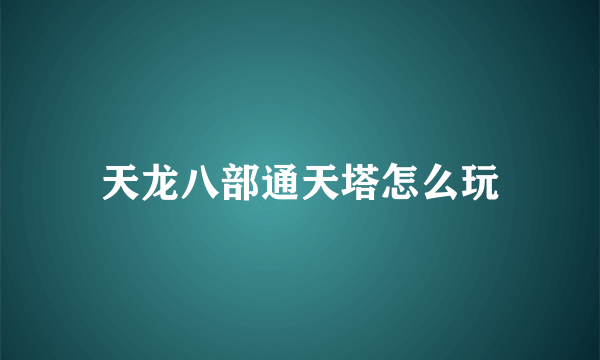 天龙八部通天塔怎么玩